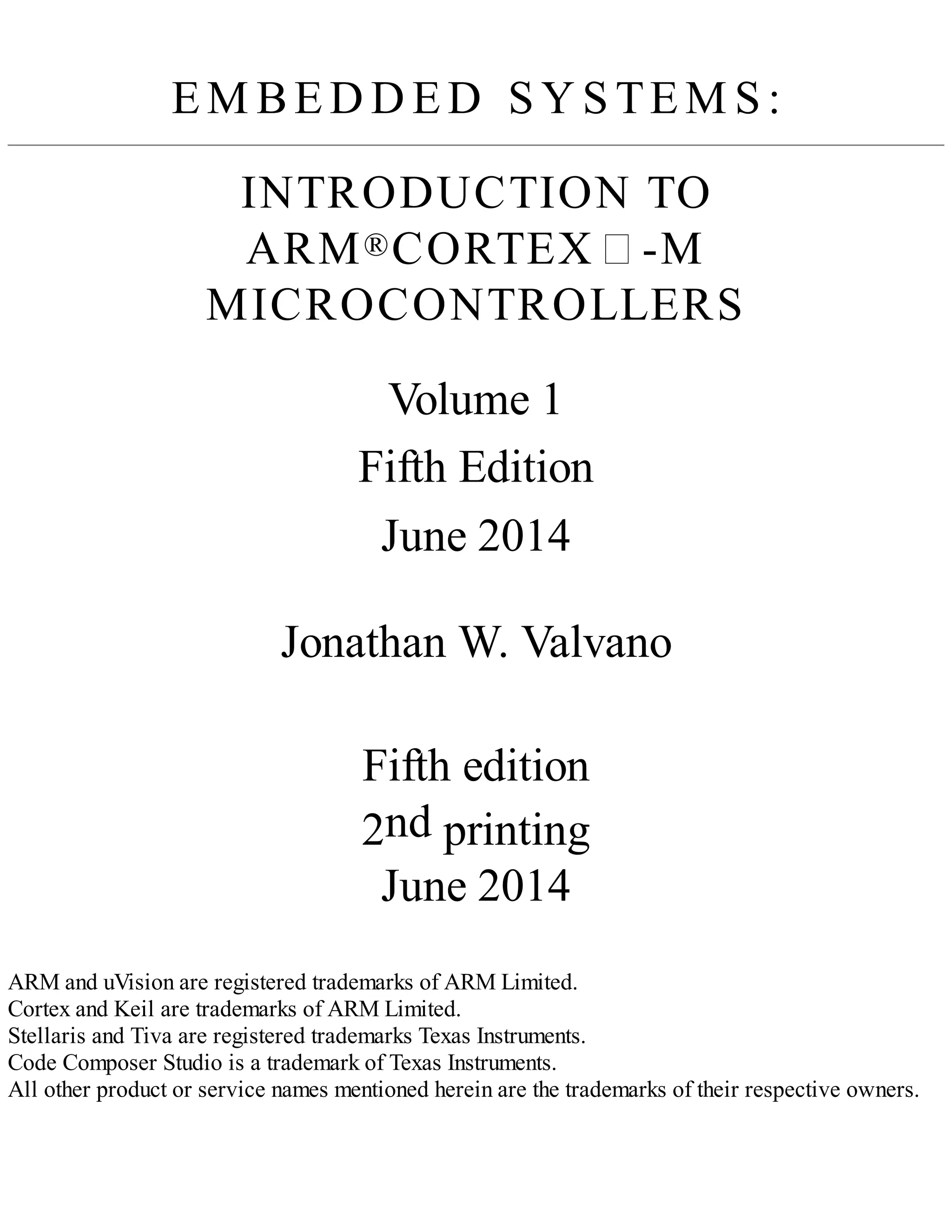 EMBEDDED SYSTEMS:

INTRODUCTION TO ARM®CORTEX□-M MICROCONTROLLERS

Volume 1

Fifth Edition

June 2014

Jonathan W. Valvano

Fifth edition
2nd printing
June 2014

ARM and uVision are registered trademarks of ARM Limited.
Cortex and Keil are trademarks of ARM Limited.
Stellaris and Tiva are registered trademarks Texas Instruments.
Code Composer Studio is a trademark of Texas Instruments.
All other product or service names mentioned herein are the trademarks of their respective owners.